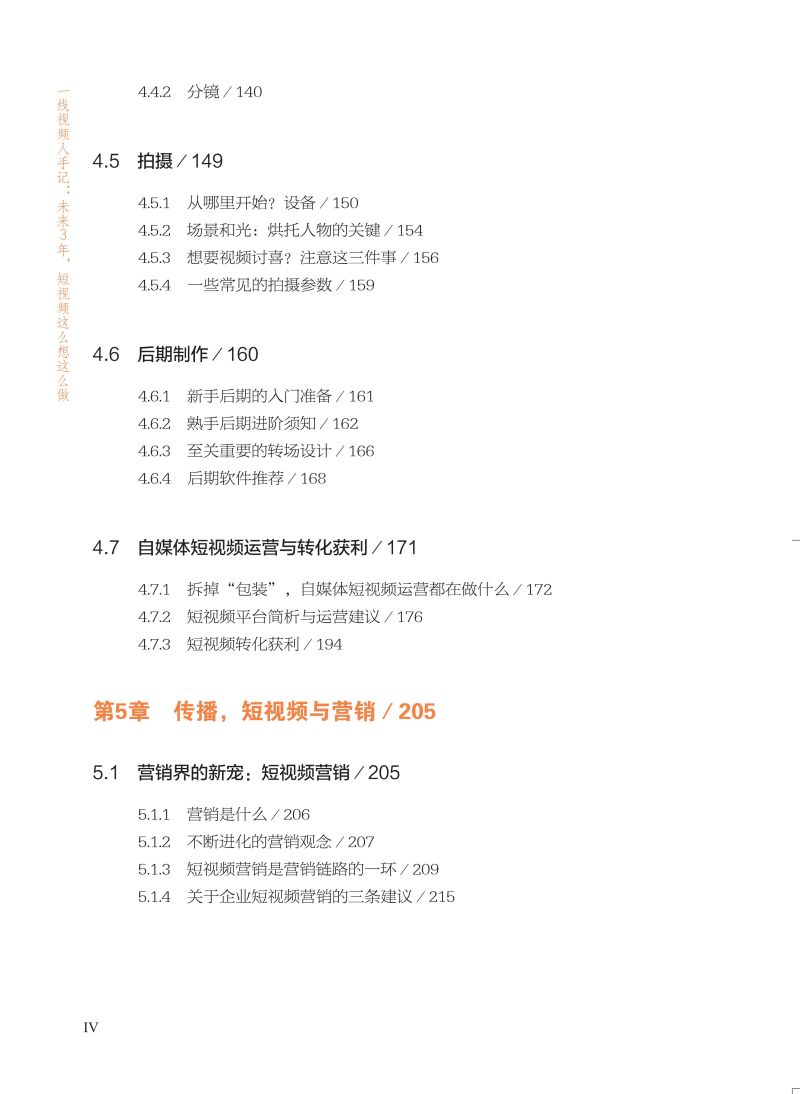 一线视频人手记：未来3年，短视频这么想这么做

4.4.2 分镜 / 140

4.5 拍摄 / 149

4.5.1 从哪里开始？设备 / 150
4.5.2 场景和光：烘托人物的关键 / 154
4.5.3 想要视频讨喜？注意这三件事 / 156
4.5.4 一些常见的拍摄参数 / 159

4.6 后期制作 / 160

4.6.1 新手后期的入门准备 / 161
4.6.2 熟手后期进阶须知 / 162
4.6.3 至关重要的转场设计 / 166
4.6.4 后期软件推荐 / 168

4.7 自媒体短视频运营与转化获利 / 171

4.7.1 拆掉“包装”，自媒体短视频运营都在做什么 / 172
4.7.2 短视频平台简析与运营建议 / 176
4.7.3 短视频转化获利 / 194

第5章 传播，短视频与营销 / 205

5.1 营销界的新宠：短视频营销 / 205

5.1.1 营销是什么 / 206
5.1.2 不断进化的营销观念 / 207
5.1.3 短视频营销是营销链路的一环 / 209
5.1.4 关于企业短视频营销的三条建议 / 215

IV